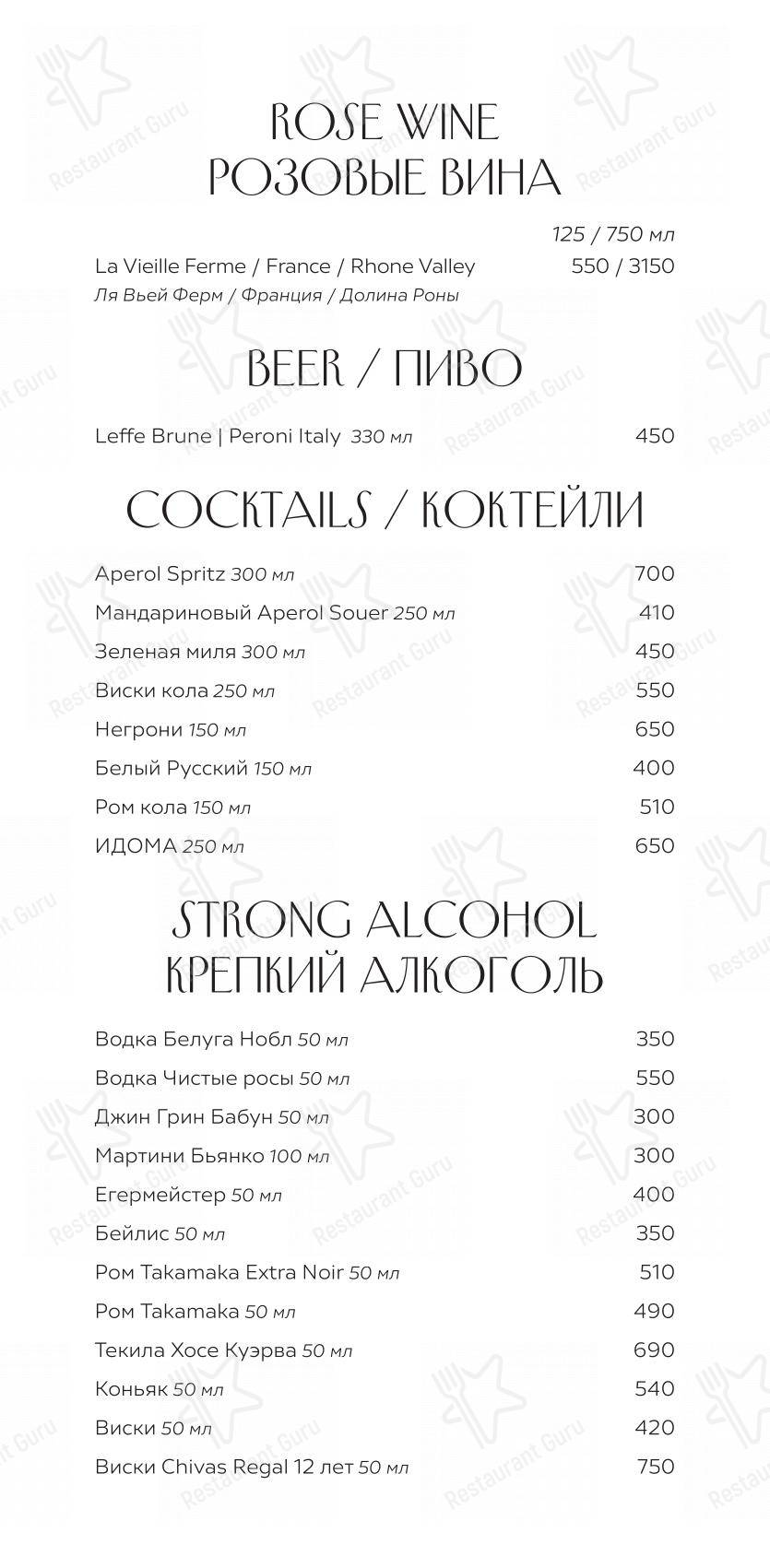 ROSE WINE
РОЗОВЫЕ ВИНА

125 / 750 мл

La Vieille Ferme / France / Rhone Valley 550 / 3150
Ля Вьей Ферм / Франция / Долина Роны

BEER / ПИВО

Leffe Brune | Peroni Italy 330 мл 450

COCKTAILS / КОКТЕЙЛИ

Aperol Spritz 300 мл 700
Мандариновый Aperol Souer 250 мл 410
Зеленая миля 300 мл 450
Виски кола 250 мл 550
Негрони 150 мл 650
Белый Русский 150 мл 400
Ром кола 150 мл 510
ИДОМА 250 мл 650

STRONG ALCOHOL
КРЕПКИЙ АЛКОГОЛЬ

Водка Белуга Нобл 50 мл 350
Водка Чистые росы 50 мл 550
Джин Грин Бабун 50 мл 300
Мартини Бьянко 100 мл 300
Егермейстер 50 мл 400
Бейлис 50 мл 350
Ром Takamaka Extra Noir 50 мл 510
Ром Takamaka 50 мл 490
Текила Хосе Куэрва 50 мл 690
Коньяк 50 мл 540
Виски 50 мл 420
Виски Chivas Regal 12 лет 50 мл 750

Restaurant Guru